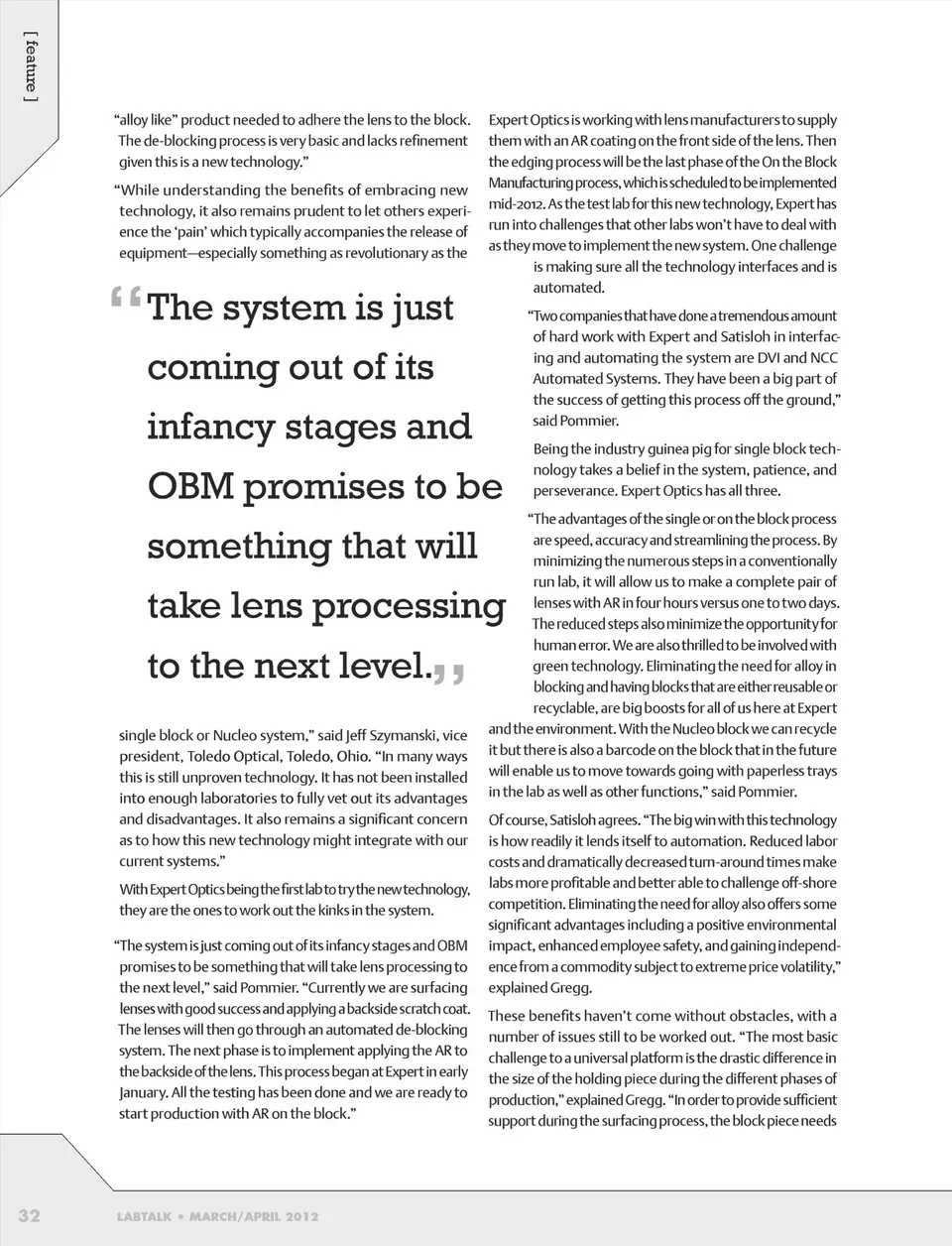 [ feature ]

"alloy like" product needed to adhere the lens to the block. The de-blocking process is very basic and lacks refinement given this is a new technology."

"While understanding the benefits of embracing new technology, it also remains prudent to let others experience the 'pain' which typically accompanies the release of equipment—especially something as revolutionary as the

"The system is just coming out of its infancy stages and OBM promises to be something that will take lens processing to the next level."

single block or Nucleo system," said Jeff Szymanski, vice president, Toledo Optical, Toledo, Ohio. "In many ways this is still unproven technology. It has not been installed into enough laboratories to fully vet out its advantages and disadvantages. It also remains a significant concern as to how this new technology might integrate with our current systems."

With Expert Optics being the first lab to try the new technology, they are the ones to work out the kinks in the system.

"The system is just coming out of its infancy stages and OBM promises to be something that will take lens processing to the next level," said Pommier. "Currently we are surfacing lenses with good success and applying a backside scratch coat. The lenses will then go through an automated de-blocking system. The next phase is to implement applying the AR to the backside of the lens. This process began at Expert in early January. All the testing has been done and we are ready to start production with AR on the block."

Expert Optics is working with lens manufacturers to supply them with an AR coating on the front side of the lens. Then the edging process will be the last phase of the On the Block Manufacturing process, which is scheduled to be implemented mid-2012. As the test lab for this new technology, Expert has run into challenges that other labs won't have to deal with as they move to implement the new system. One challenge is making sure all the technology interfaces and is automated.

"Two companies that have done a tremendous amount of hard work with Expert and Satisloh in interfacing and automating the system are DVI and NCC Automated Systems. They have been a big part of the success of getting this process off the ground," said Pommier.

Being the industry guinea pig for single block technology takes a belief in the system, patience, and perseverance. Expert Optics has all three.

"The advantages of the single or on the block process are speed, accuracy and streamlining the process. By minimizing the numerous steps in a conventionally run lab, it will allow us to make a complete pair of lenses with AR in four hours versus one to two days. The reduced steps also minimize the opportunity for human error. We are also thrilled to be involved with green technology. Eliminating the need for alloy in blocking and having blocks that are either reusable or recyclable, are big boosts for all of us here at Expert and the environment. With the Nucleo block we can recycle it but there is also a barcode on the block that in the future will enable us to move towards going with paperless trays in the lab as well as other functions," said Pommier.

Of course, Satisloh agrees. "The big win with this technology is how readily it lends itself to automation. Reduced labor costs and dramatically decreased turn-around times make labs more profitable and better able to challenge off-shore competition. Eliminating the need for alloy also offers some significant advantages including a positive environmental impact, enhanced employee safety, and gaining independence from a commodity subject to extreme price volatility," explained Gregg.

These benefits haven't come without obstacles, with a number of issues still to be worked out. "The most basic challenge to a universal platform is the drastic difference in the size of the holding piece during the different phases of production," explained Gregg. "In order to provide sufficient support during the surfacing process, the block piece needs

32 LABTALK • MARCH/APRIL 2012